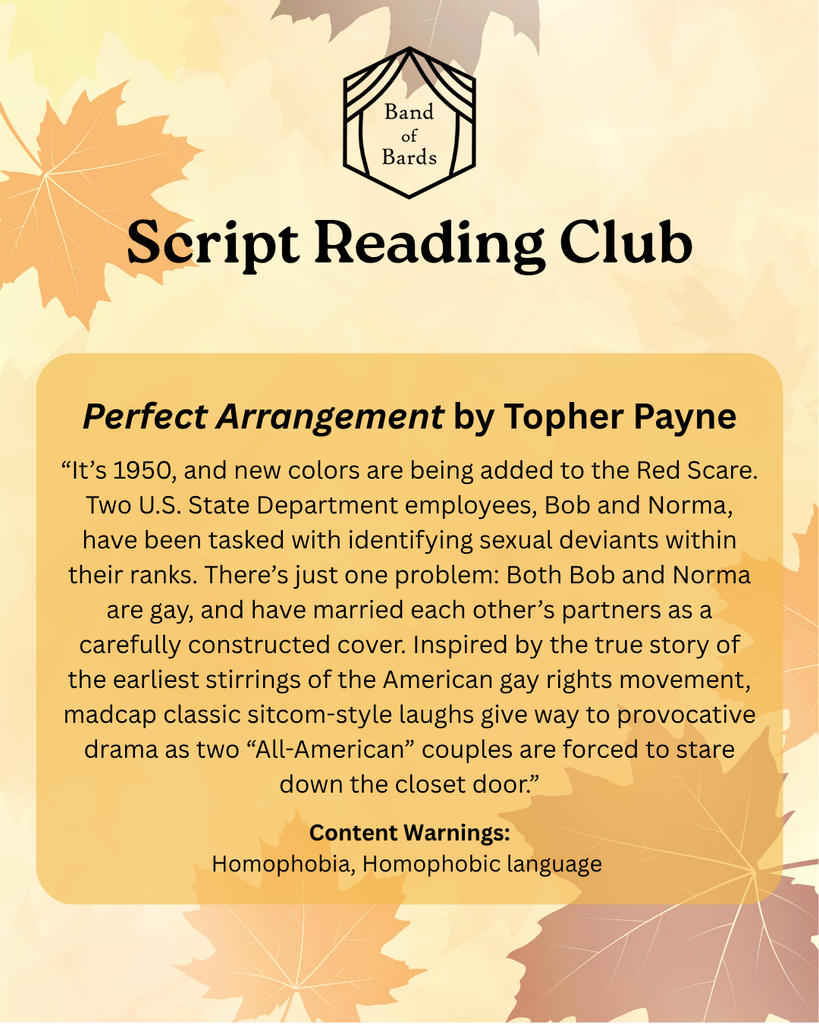 Band
of
Bards

Script Reading Club

Perfect Arrangement by Topher Payne

"It's 1950, and new colors are being added to the Red Scare. Two U.S. State Department employees, Bob and Norma, have been tasked with identifying sexual deviants within their ranks. There's just one problem: Both Bob and Norma are gay, and have married each other's partners as a carefully constructed cover. Inspired by the true story of the earliest stirrings of the American gay rights movement, madcap classic sitcom-style laughs give way to provocative drama as two "All-American" couples are forced to stare down the closet door."

Content Warnings:
Homophobia, Homophobic language